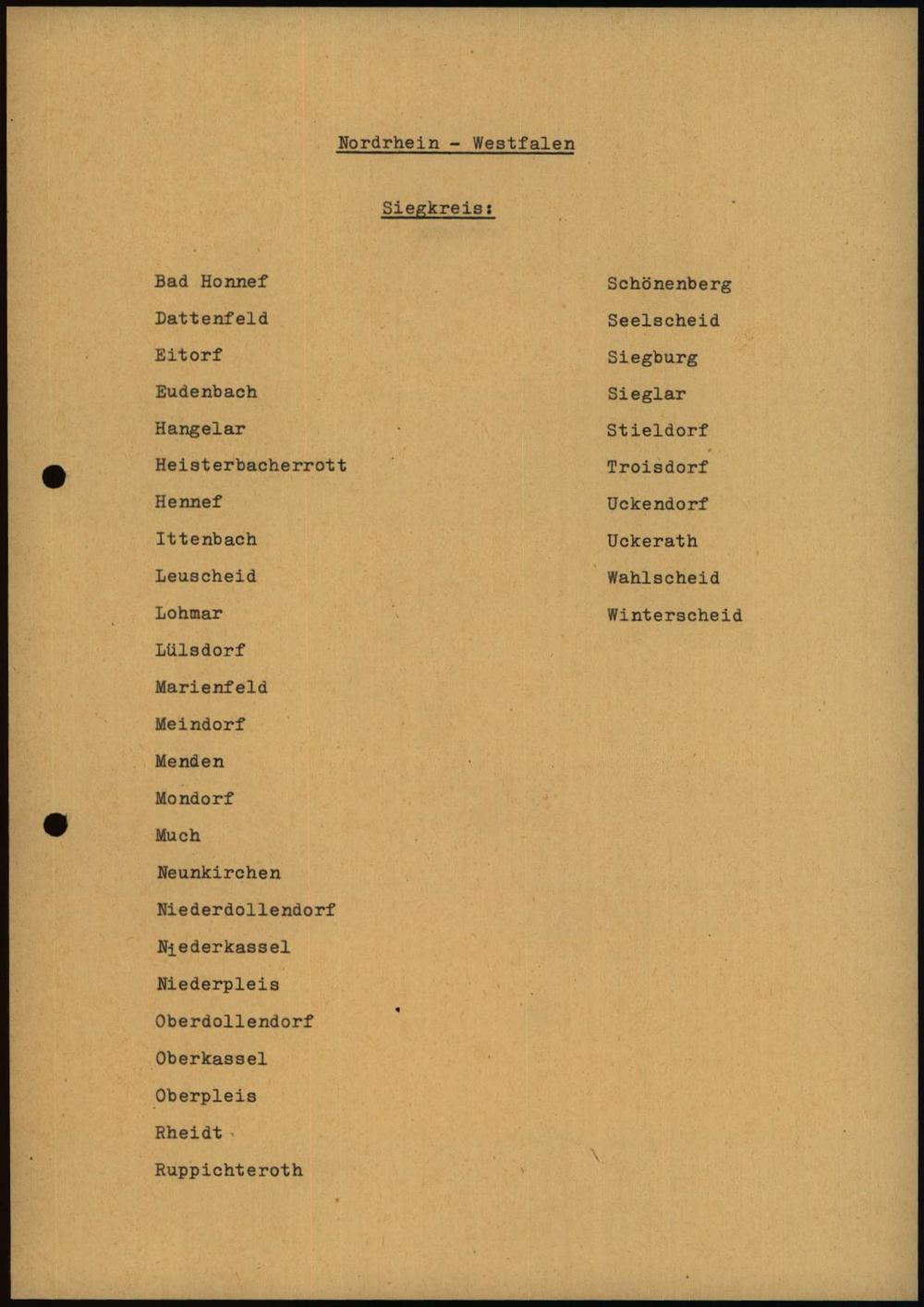 Nordrhein - Westfalen

Siegkreis:

Bad Honnef
Dattenfeld
Eitorf
Eudenbach
Hangelar
Heisterbacherrott
Hennef
Ittenbach
Leuscheid
Lohmar
Lülsdorf
Marienfeld
Meindorf
Menden
Mondorf
Much
Neunkirchen
Niederdollendorf
Niederkassel
Niederpleis
Oberdollendorf
Oberkassel
Oberpleis
Rheidt
Ruppichteroth

Schönenberg
Seelscheid
Siegburg
Sieglar
Stieldorf
Troisdorf
Uckendorf
Uckerath
Wahlscheid
Winterscheid